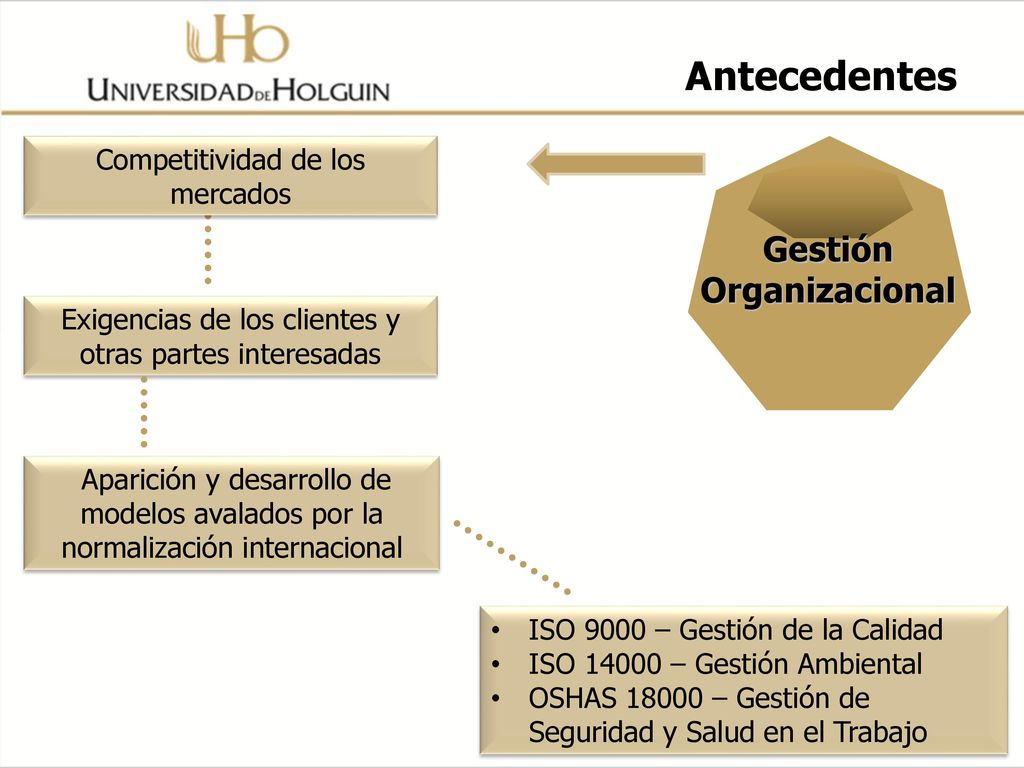 UHo
UNIVERSIDAD DE HOLGUIN

Antecedentes

Competitividad de los mercados

Gestión Organizacional

Exigencias de los clientes y otras partes interesadas

Aparición y desarrollo de modelos avalados por la normalización internacional

• ISO 9000 – Gestión de la Calidad
• ISO 14000 – Gestión Ambiental
• OSHAS 18000 – Gestión de Seguridad y Salud en el Trabajo